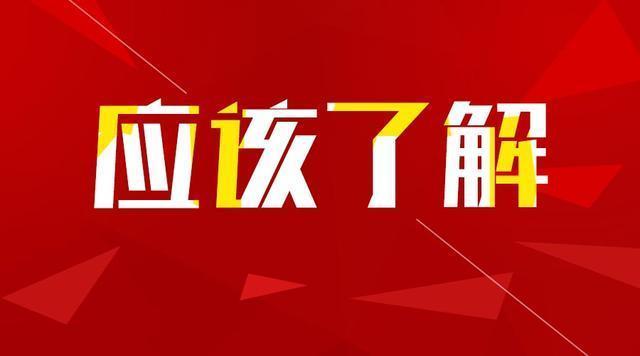 应该了解